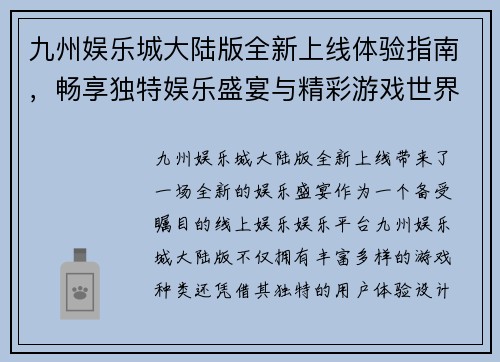 九州娱乐城大陆版全新上线体验指南，畅享独特娱乐盛宴与精彩游戏世界

九州娱乐城大陆版全新上线带来了一场全新的娱乐盛宴作为一个备受瞩目的线上娱乐娱乐平台九州娱乐城大陆版不仅拥有丰富多样的游戏种类还凭借其独特的用户体验设计